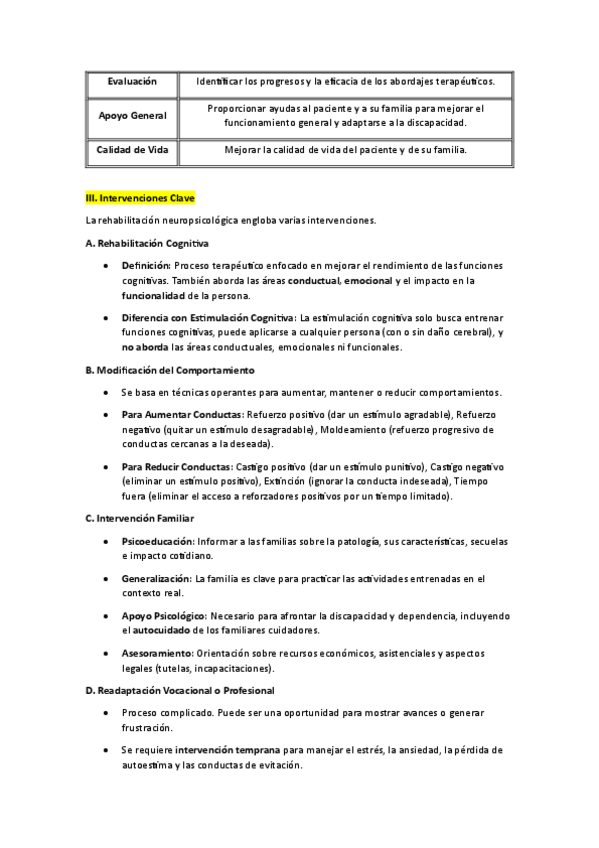 | Evaluación | Identificar los progresos y la eficacia de los abordajes terapéuticos. |
|---|---|
| Apoyo General | Proporcionar ayudas al paciente y a su familia para mejorar el funcionamiento general y adaptarse a la discapacidad. |
| Calidad de Vida | Mejorar la calidad de vida del paciente y de su familia. |

III. Intervenciones Clave

La rehabilitación neuropsicológica engloba varias intervenciones.

A. Rehabilitación Cognitiva

• Definición: Proceso terapéutico enfocado en mejorar el rendimiento de las funciones cognitivas. También aborda las áreas conductual, emocional y el impacto en la funcionalidad de la persona.

• Diferencia con Estimulación Cognitiva: La estimulación cognitiva solo busca entrenar funciones cognitivas, puede aplicarse a cualquier persona (con o sin daño cerebral), y no aborda las áreas conductuales, emocionales ni funcionales.

B. Modificación del Comportamiento

• Se basa en técnicas operantes para aumentar, mantener o reducir comportamientos.

• Para Aumentar Conductas: Refuerzo positivo (dar un estímulo agradable), Refuerzo negativo (quitar un estímulo desagradable), Moldeamiento (refuerzo progresivo de conductas cercanas a la deseada).

• Para Reducir Conductas: Castigo positivo (dar un estímulo punitivo), Castigo negativo (eliminar un estímulo positivo), Extinción (ignorar la conducta indeseada), Tiempo fuera (eliminar el acceso a reforzadores positivos por un tiempo limitado).

C. Intervención Familiar

• Psicoeducación: Informar a las familias sobre la patología, sus características, secuelas e impacto cotidiano.

• Generalización: La familia es clave para practicar las actividades entrenadas en el contexto real.

• Apoyo Psicológico: Necesario para afrontar la discapacidad y dependencia, incluyendo el autocuidado de los familiares cuidadores.

• Asesoramiento: Orientación sobre recursos económicos, asistenciales y aspectos legales (tutelas, incapacitaciones).

D. Readaptación Vocacional o Profesional

• Proceso complicado. Puede ser una oportunidad para mostrar avances o generar frustración.

• Se requiere intervención temprana para manejar el estrés, la ansiedad, la pérdida de autoestima y las conductas de evitación.